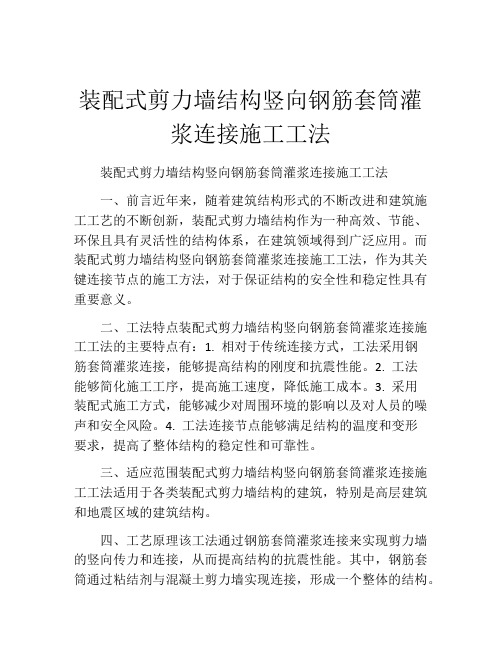 装配式剪力墙结构竖向钢筋套筒灌浆连接施工工法

装配式剪力墙结构竖向钢筋套筒灌浆连接施工工法

一、前言近年来，随着建筑结构形式的不断改进和建筑施工工艺的不断创新，装配式剪力墙结构作为一种高效、节能、环保且具有灵活性的结构体系，在建筑领域得到广泛应用。而装配式剪力墙结构竖向钢筋套筒灌浆连接施工工法，作为其关键连接节点的施工方法，对于保证结构的安全性和稳定性具有重要意义。

二、工法特点装配式剪力墙结构竖向钢筋套筒灌浆连接施工工法的主要特点有：1. 相对于传统连接方式，工法采用钢筋套筒灌浆连接，能够提高结构的刚度和抗震性能。2. 工法能够简化施工工序，提高施工速度，降低施工成本。3. 采用装配式施工方式，能够减少对周围环境的影响以及对人员的噪声和安全风险。4. 工法连接节点能够满足结构的温度和变形要求，提高了整体结构的稳定性和可靠性。

三、适应范围装配式剪力墙结构竖向钢筋套筒灌浆连接施工工法适用于各类装配式剪力墙结构的建筑，特别是高层建筑和地震区域的建筑结构。

四、工艺原理该工法通过钢筋套筒灌浆连接来实现剪力墙的竖向传力和连接，从而提高结构的抗震性能。其中，钢筋套筒通过粘结剂与混凝土剪力墙实现连接，形成一个整体的结构。